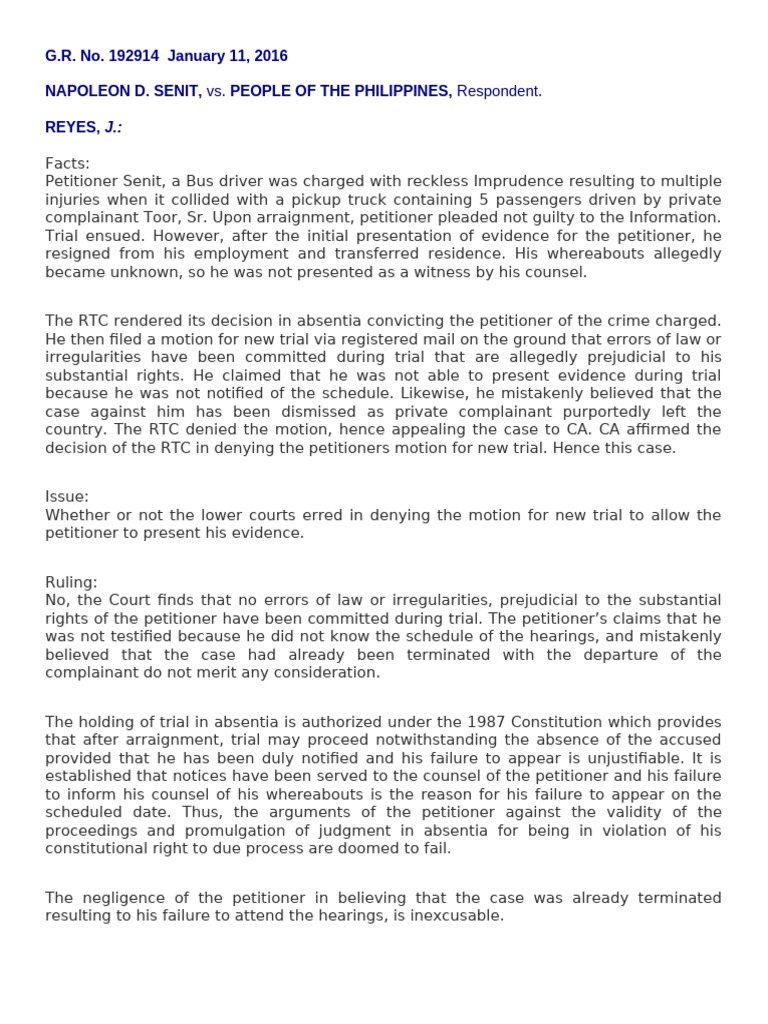 G.R. No. 192914 January 11, 2016

NAPOLEON D. SENIT, vs. PEOPLE OF THE PHILIPPINES, Respondent.

REYES, J.:

Facts:
Petitioner Senit, a Bus driver was charged with reckless Imprudence resulting to multiple injuries when it collided with a pickup truck containing 5 passengers driven by private complainant Toor, Sr. Upon arraignment, petitioner pleaded not guilty to the Information. Trial ensued. However, after the initial presentation of evidence for the petitioner, he resigned from his employment and transferred residence. His whereabouts allegedly became unknown, so he was not presented as a witness by his counsel.

The RTC rendered its decision in absentia convicting the petitioner of the crime charged. He then filed a motion for new trial via registered mail on the ground that errors of law or irregularities have been committed during trial that are allegedly prejudicial to his substantial rights. He claimed that he was not able to present evidence during trial because he was not notified of the schedule. Likewise, he mistakenly believed that the case against him has been dismissed as private complainant purportedly left the country. The RTC denied the motion, hence appealing the case to CA. CA affirmed the decision of the RTC in denying the petitioners motion for new trial. Hence this case.

Issue:
Whether or not the lower courts erred in denying the motion for new trial to allow the petitioner to present his evidence.

Ruling:
No, the Court finds that no errors of law or irregularities, prejudicial to the substantial rights of the petitioner have been committed during trial. The petitioner's claims that he was not testified because he did not know the schedule of the hearings, and mistakenly believed that the case had already been terminated with the departure of the complainant do not merit any consideration.

The holding of trial in absentia is authorized under the 1987 Constitution which provides that after arraignment, trial may proceed notwithstanding the absence of the accused provided that he has been duly notified and his failure to appear is unjustifiable. It is established that notices have been served to the counsel of the petitioner and his failure to inform his counsel of his whereabouts is the reason for his failure to appear on the scheduled date. Thus, the arguments of the petitioner against the validity of the proceedings and promulgation of judgment in absentia for being in violation of his constitutional right to due process are doomed to fail.

The negligence of the petitioner in believing that the case was already terminated resulting to his failure to attend the hearings, is inexcusable.